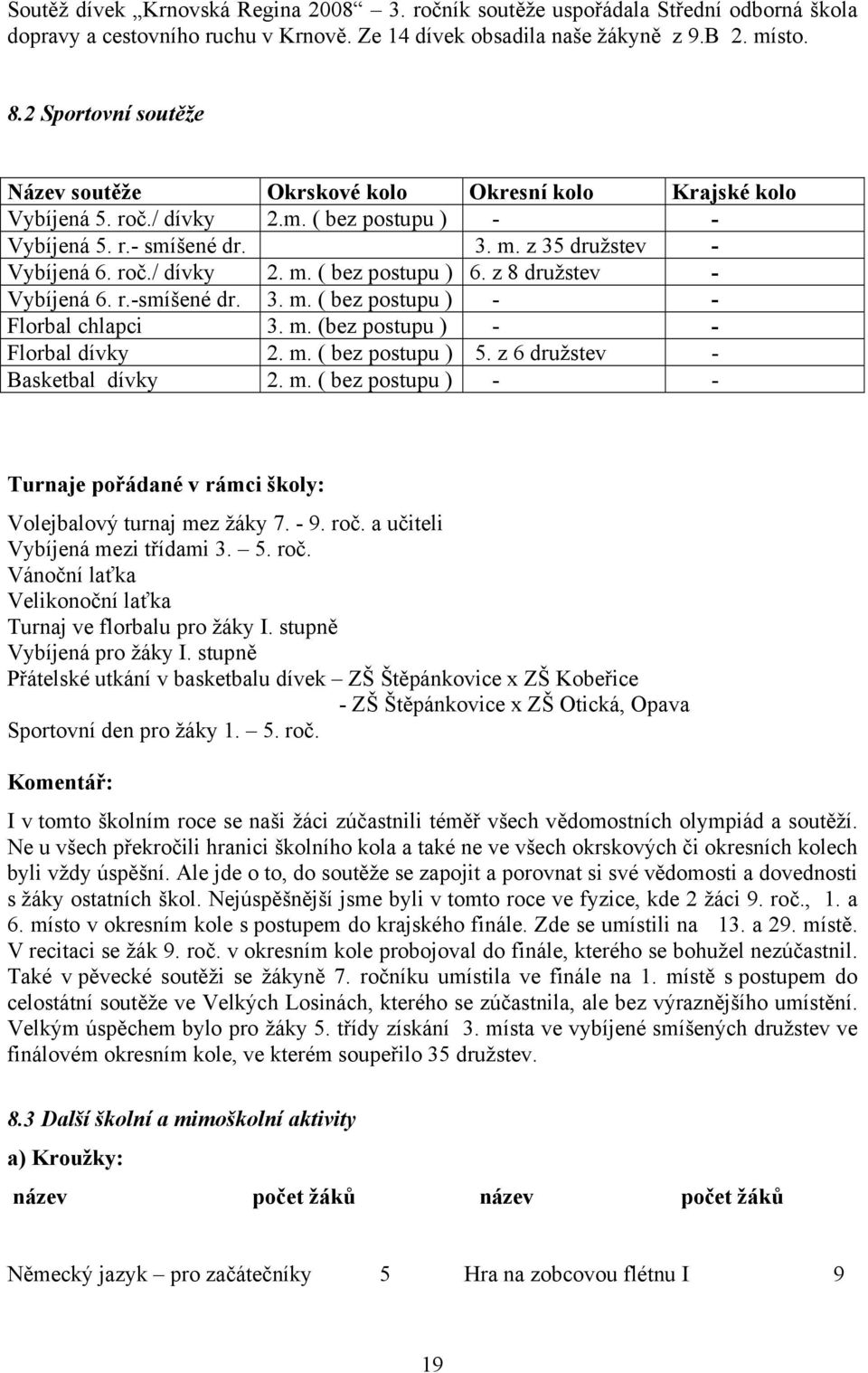 Soutěž dívek „Krnovská Regina 2008“ 3. ročník soutěže uspořádala Střední odborná škola dopravy a cestovního ruchu v Krnově. Ze 14 dívek obsadila naše žákyně z 9.B 2. místo.

8.2 Sportovní soutěže

| Název soutěže | Okrskové kolo | Okresní kolo | Krajské kolo |
|---|---|---|---|
| Vybíjená 5. roč./ dívky | 2.m. ( bez postupu ) | - | - |
| Vybíjená 5. r.- smíšené dr. | | 3. m. z 35 družstev | - |
| Vybíjená 6. roč./ dívky | 2. m. ( bez postupu ) | 6. z 8 družstev | - |
| Vybíjená 6. r.-smíšené dr. | 3. m. ( bez postupu ) | - | - |
| Florbal chlapci | 3. m. (bez postupu ) | - | - |
| Florbal dívky | 2. m. ( bez postupu ) | 5. z 6 družstev | - |
| Basketbal dívky | 2. m. ( bez postupu ) | - | - |

Turnaje pořádané v rámci školy:

Volejbalový turnaj mez žáky 7. - 9. roč. a učiteli
Vybíjená mezi třídami 3. – 5. roč.
Vánoční laťka
Velikonoční laťka
Turnaj ve florbalu pro žáky I. stupně
Vybíjená pro žáky I. stupně
Přátelské utkání v basketbalu dívek – ZŠ Štěpánkovice x ZŠ Kobeřice
- ZŠ Štěpánkovice x ZŠ Otická, Opava
Sportovní den pro žáky 1. – 5. roč.

Komentář:

I v tomto školním roce se naši žáci zúčastnili téměř všech vědomostních olympiád a soutěží. Ne u všech překročili hranici školního kola a také ne ve všech okrskových či okresních kolech byli vždy úspěšní. Ale jde o to, do soutěže se zapojit a porovnat si své vědomosti a dovednosti s žáky ostatních škol. Nejúspěšnější jsme byli v tomto roce ve fyzice, kde 2 žáci 9. roč., 1. a 6. místo v okresním kole s postupem do krajského finále. Zde se umístili na 13. a 29. místě. V recitaci se žák 9. roč. v okresním kole probojoval do finále, kterého se bohužel nezúčastnil. Také v pěvecké soutěži se žákyně 7. ročníku umístila ve finále na 1. místě s postupem do celostátní soutěže ve Velkých Losinách, kterého se zúčastnila, ale bez výraznějšího umístění. Velkým úspěchem bylo pro žáky 5. třídy získání 3. místa ve vybíjené smíšených družstev ve finálovém okresním kole, ve kterém soupeřilo 35 družstev.

8.3 Další školní a mimoškolní aktivity

a) Kroužky:

| název | počet žáků | název | počet žáků |
|---|---|---|---|
| Německý jazyk – pro začátečníky | 5 | Hra na zobcovou flétnu I | 9 |

19